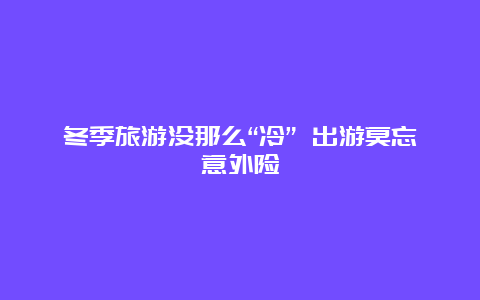 冬季旅游没那么“冷” 出游莫忘意外险